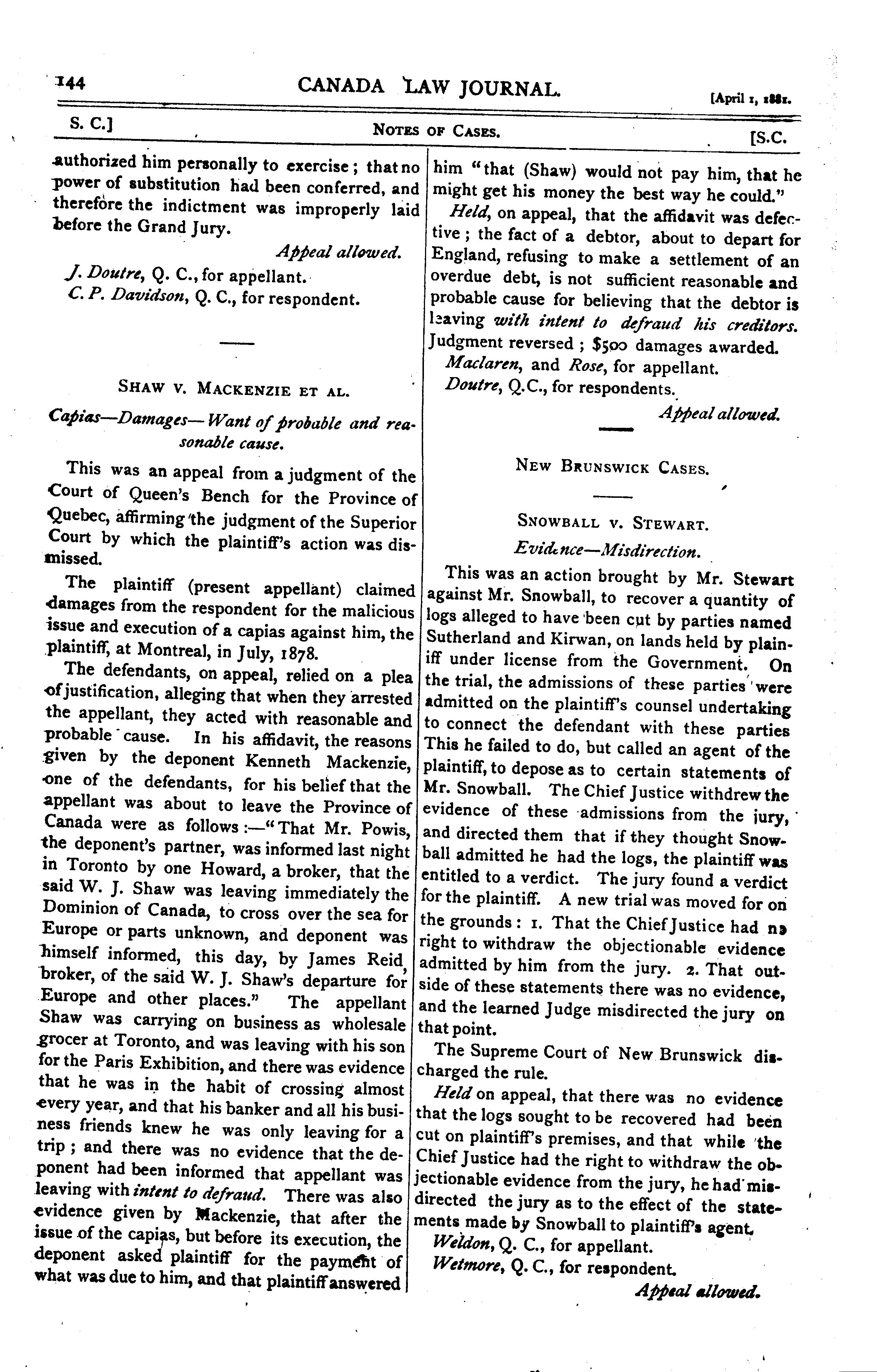 144 CANADA LAW JOURNAL. [April 1, 1881.

S. C.] NOTES OF CASES. [S.C.

authorized him personally to exercise; that no power of substitution had been conferred, and therefore the indictment was improperly laid before the Grand Jury.

Appeal allowed.

J. Doutre, Q. C., for appellant.
C. P. Davidson, Q. C., for respondent.

SHAW V. MACKENZIE ET AL.

Capias—Damages—Want of probable and reasonable cause.

This was an appeal from a judgment of the Court of Queen's Bench for the Province of Quebec, affirming the judgment of the Superior Court by which the plaintiff's action was dismissed.

The plaintiff (present appellant) claimed damages from the respondent for the malicious issue and execution of a capias against him, the plaintiff, at Montreal, in July, 1878.

The defendants, on appeal, relied on a plea of justification, alleging that when they arrested the appellant, they acted with reasonable and probable cause. In his affidavit, the reasons given by the deponent Kenneth Mackenzie, one of the defendants, for his belief that the appellant was about to leave the Province of Canada were as follows:—"That Mr. Powis, the deponent's partner, was informed last night in Toronto by one Howard, a broker, that the said W. J. Shaw was leaving immediately the Dominion of Canada, to cross over the sea for Europe or parts unknown, and deponent was himself informed, this day, by James Reid, broker, of the said W. J. Shaw's departure for Europe and other places." The appellant Shaw was carrying on business as wholesale grocer at Toronto, and was leaving with his son for the Paris Exhibition, and there was evidence that he was in the habit of crossing almost every year, and that his banker and all his business friends knew he was only leaving for a trip; and there was no evidence that the deponent had been informed that appellant was leaving with intent to defraud. There was also evidence given by Mackenzie, that after the issue of the capias, but before its execution, the deponent asked plaintiff for the payment of what was due to him, and that plaintiff answered him "that (Shaw) would not pay him, that he might get his money the best way he could."

Held, on appeal, that the affidavit was defective; the fact of a debtor, about to depart for England, refusing to make a settlement of an overdue debt, is not sufficient reasonable and probable cause for believing that the debtor is leaving with intent to defraud his creditors. Judgment reversed; $500 damages awarded.

Maclaren, and Rose, for appellant.
Doutre, Q.C., for respondents.

Appeal allowed.

NEW BRUNSWICK CASES.

SNOWBALL V. STEWART.

Evidence—Misdirection.

This was an action brought by Mr. Stewart against Mr. Snowball, to recover a quantity of logs alleged to have been cut by parties named Sutherland and Kirwan, on lands held by plainiff under license from the Government. On the trial, the admissions of these parties were admitted on the plaintiff's counsel undertaking to connect the defendant with these parties This he failed to do, but called an agent of the plaintiff, to depose as to certain statements of Mr. Snowball. The Chief Justice withdrew the evidence of these admissions from the jury, and directed them that if they thought Snowball admitted he had the logs, the plaintiff was entitled to a verdict. The jury found a verdict for the plaintiff. A new trial was moved for on the grounds: 1. That the Chief Justice had no right to withdraw the objectionable evidence admitted by him from the jury. 2. That outside of these statements there was no evidence, and the learned Judge misdirected the jury on that point.

The Supreme Court of New Brunswick discharged the rule.

Held on appeal, that there was no evidence that the logs sought to be recovered had been cut on plaintiff's premises, and that while the Chief Justice had the right to withdraw the objectionable evidence from the jury, he had misdirected the jury as to the effect of the statements made by Snowball to plaintiff's agent.

Weldon, Q. C., for appellant.
Wetmore, Q. C., for respondent.

Appeal allowed.